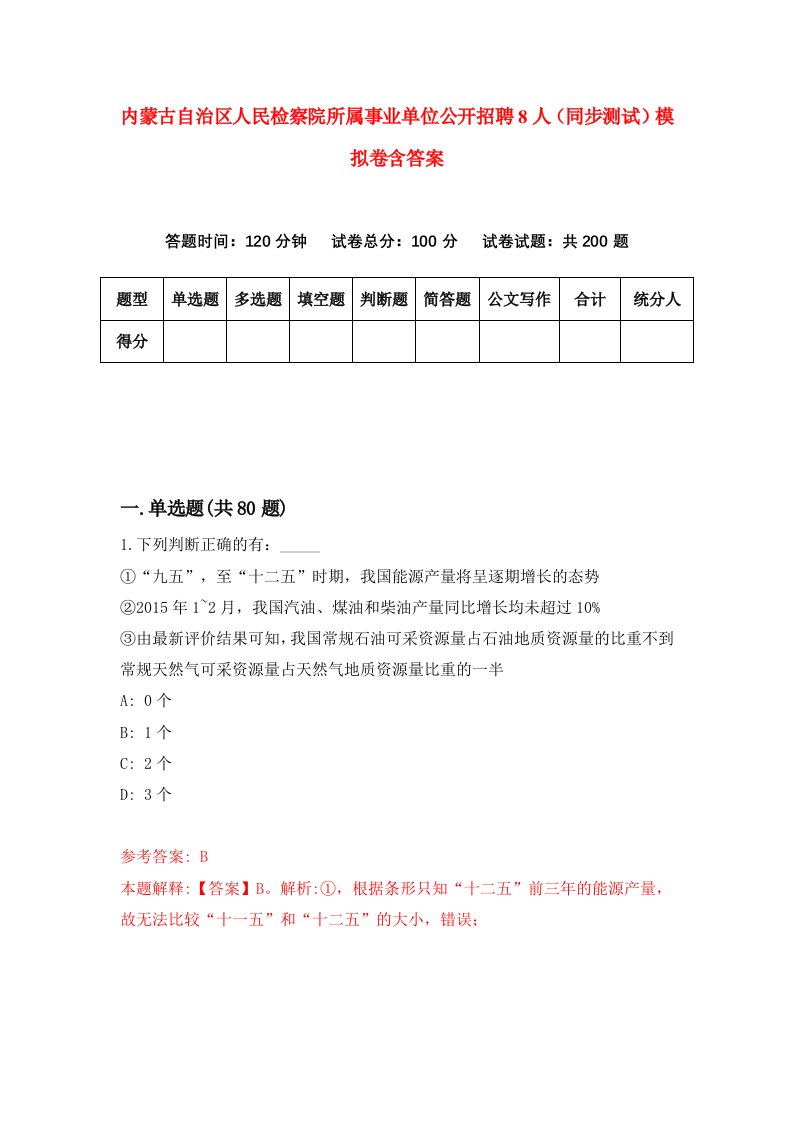 内蒙古自治区人民检察院所属事业单位公开招聘8人（同步测试）模拟卷含答案

答题时间：120分钟　试卷总分：100分　试卷试题：共200题

| 题型 | 单选题 | 多选题 | 填空题 | 判断题 | 简答题 | 公文写作 | 合计 | 统分人 |
|---|---|---|---|---|---|---|---|---|
| 得分 | | | | | | | | |

一.单选题(共80题)

1.下列判断正确的有：_____

①“九五”，至“十二五”时期，我国能源产量将呈逐期增长的态势

②2015年1~2月，我国汽油、煤油和柴油产量同比增长均未超过10%

③由最新评价结果可知，我国常规石油可采资源量占石油地质资源量的比重不到常规天然气可采资源量占天然气地质资源量比重的一半

A: 0个

B: 1个

C: 2个

D: 3个

参考答案: B

本题解释:【答案】B。解析:①，根据条形只知“十二五”前三年的能源产量，故无法比较“十一五”和“十二五”的大小，错误；